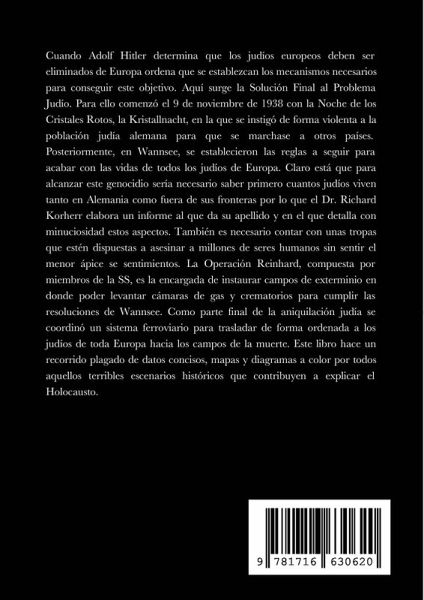 Cuando Adolf Hitler determina que los judíos europeos deben ser eliminados de Europa ordena que se establezcan los mecanismos necesarios para conseguir este objetivo. Aquí surge la Solución Final al Problema Judío. Para ello comenzó el 9 de noviembre de 1938 con la Noche de los Cristales Rotos, la Kristallnacht, en la que se instigó de forma violenta a la población judía alemana para que se marchase a otros países. Posteriormente, en Wannsee, se establecieron las reglas a seguir para acabar con las vidas de todos los judíos de Europa. Claro está que para alcanzar este genocidio sería necesario saber primero cuantos judíos viven tanto en Alemania como fuera de sus fronteras por lo que el Dr. Richard Korherr elabora un informe al que da su apellido y en el que detalla con minuciosidad estos aspectos. También es necesario contar con unas tropas que estén dispuestas a asesinar a millones de seres humanos sin sentir el menor ápice se sentimientos. La Operación Reinhard, compuesta por miembros de la SS, es la encargada de instaurar campos de exterminio en donde poder levantar cámaras de gas y crematorios para cumplir las resoluciones de Wannsee. Como parte final de la aniquilación judía se coordinó un sistema ferroviario para trasladar de forma ordenada a los judíos de toda Europa hacia los campos de la muerte. Este libro hace un recorrido plagado de datos concisos, mapas y diagramas a color por todos aquellos terribles escenarios históricos que contribuyen a explicar el Holocausto.

9 781716 630620